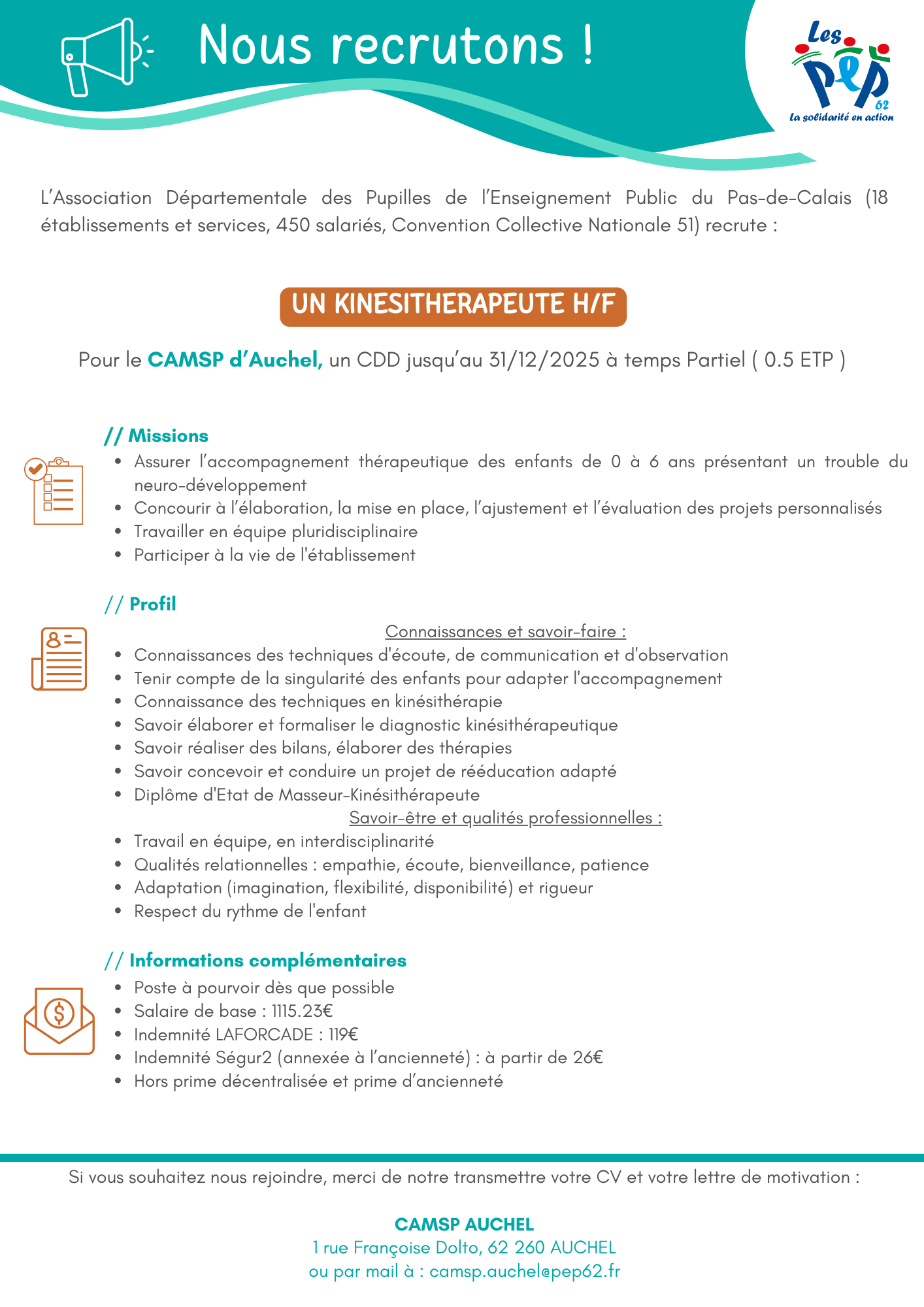 Nous recrutons !

Les PEP 62
La solidarité en action

L'Association Départementale des Pupilles de l'Enseignement Public du Pas-de-Calais (18 établissements et services, 450 salariés, Convention Collective Nationale 51) recrute :

UN KINESITHERAPEUTE H/F

Pour le CAMSP d'Auchel, un CDD jusqu'au 31/12/2025 à temps Partiel ( 0.5 ETP )

// Missions
- Assurer l'accompagnement thérapeutique des enfants de 0 à 6 ans présentant un trouble du neuro-développement
- Concourir à l'élaboration, la mise en place, l'ajustement et l'évaluation des projets personnalisés
- Travailler en équipe pluridisciplinaire
- Participer à la vie de l'établissement

// Profil
Connaissances et savoir-faire :
- Connaissances des techniques d'écoute, de communication et d'observation
- Tenir compte de la singularité des enfants pour adapter l'accompagnement
- Connaissance des techniques en kinésithérapie
- Savoir élaborer et formaliser le diagnostic kinésithérapeutique
- Savoir réaliser des bilans, élaborer des thérapies
- Savoir concevoir et conduire un projet de rééducation adapté
- Diplôme d'Etat de Masseur-Kinésithérapeute

Savoir-être et qualités professionnelles :
- Travail en équipe, en interdisciplinarité
- Qualités relationnelles : empathie, écoute, bienveillance, patience
- Adaptation (imagination, flexibilité, disponibilité) et rigueur
- Respect du rythme de l'enfant

// Informations complémentaires
- Poste à pourvoir dès que possible
- Salaire de base : 1115.23€
- Indemnité LAFORCADE : 119€
- Indemnité Ségur2 (annexée à l'ancienneté) : à partir de 26€
- Hors prime décentralisée et prime d'ancienneté

Si vous souhaitez nous rejoindre, merci de notre transmettre votre CV et votre lettre de motivation :

CAMSP AUCHEL
1 rue Françoise Dolto, 62 260 AUCHEL
ou par mail à : camsp.auchel@pep62.fr